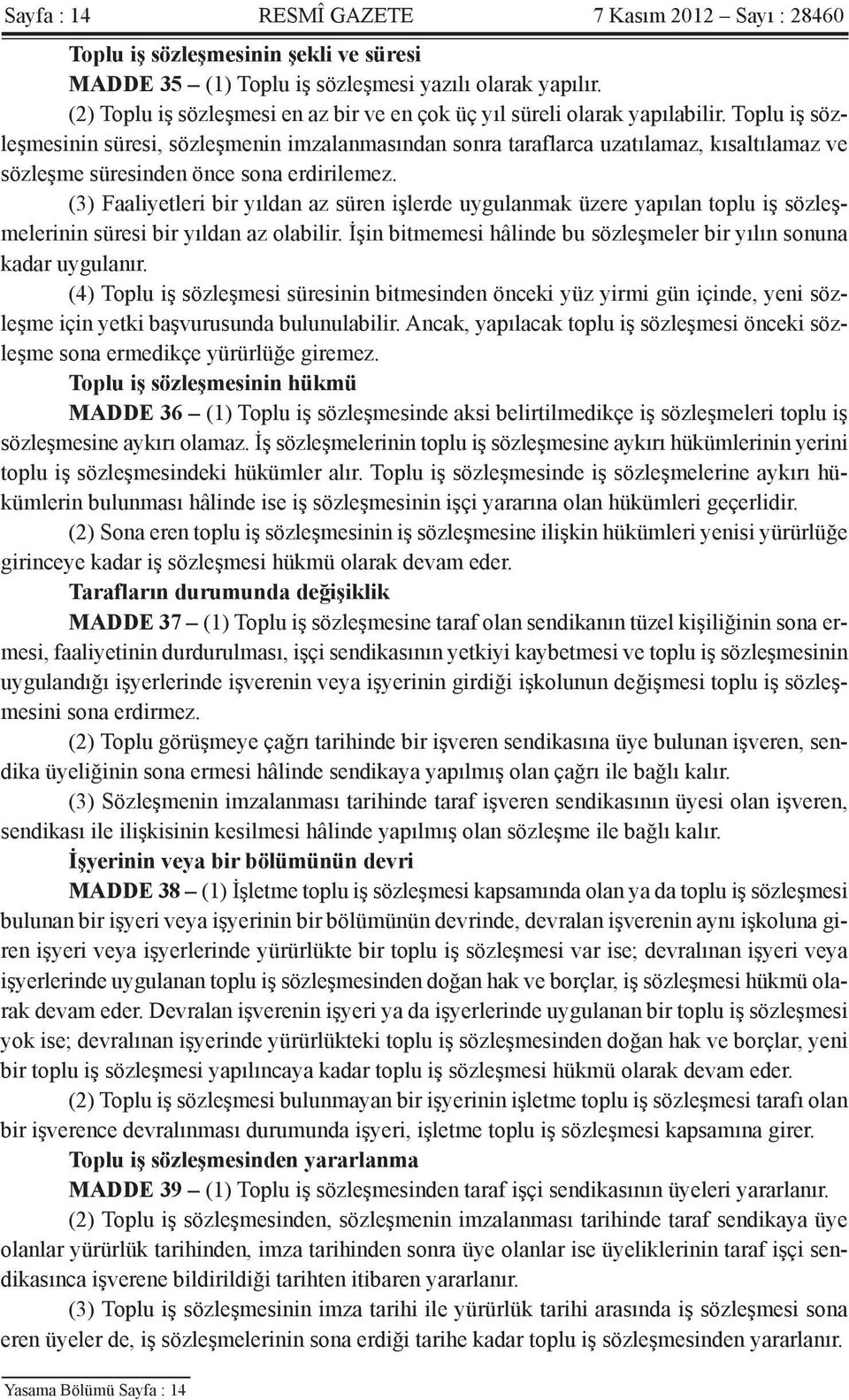 Sayfa : 14 RESMÎ GAZETE 7 Kasım 2012 – Sayı : 28460

Toplu iş sözleşmesinin şekli ve süresi

MADDE 35 – (1) Toplu iş sözleşmesi yazılı olarak yapılır.

(2) Toplu iş sözleşmesi en az bir ve en çok üç yıl süreli olarak yapılabilir. Toplu iş sözleşmesinin süresi, sözleşmenin imzalanmasından sonra taraflarca uzatılamaz, kısaltılamaz ve sözleşme süresinden önce sona erdirilemez.

(3) Faaliyetleri bir yıldan az süren işlerde uygulanmak üzere yapılan toplu iş sözleşmelerinin süresi bir yıldan az olabilir. İşin bitmemesi hâlinde bu sözleşmeler bir yılın sonuna kadar uygulanır.

(4) Toplu iş sözleşmesi süresinin bitmesinden önceki yüz yirmi gün içinde, yeni sözleşme için yetki başvurusunda bulunulabilir. Ancak, yapılacak toplu iş sözleşmesi önceki sözleşme sona ermedikçe yürürlüğe giremez.

Toplu iş sözleşmesinin hükmü

MADDE 36 – (1) Toplu iş sözleşmesinde aksi belirtilmedikçe iş sözleşmeleri toplu iş sözleşmesine aykırı olamaz. İş sözleşmelerinin toplu iş sözleşmesine aykırı hükümlerinin yerini toplu iş sözleşmesindeki hükümler alır. Toplu iş sözleşmesinde iş sözleşmelerine aykırı hükümlerin bulunması hâlinde ise iş sözleşmesinin işçi yararına olan hükümleri geçerlidir.

(2) Sona eren toplu iş sözleşmesinin iş sözleşmesine ilişkin hükümleri yenisi yürürlüğe girinceye kadar iş sözleşmesi hükmü olarak devam eder.

Tarafların durumunda değişiklik

MADDE 37 – (1) Toplu iş sözleşmesine taraf olan sendikanın tüzel kişiliğinin sona ermesi, faaliyetinin durdurulması, işçi sendikasının yetkiyi kaybetmesi ve toplu iş sözleşmesinin uygulandığı işyerlerinde işverenin veya işyerinin girdiği işkolunun değişmesi toplu iş sözleşmesini sona erdirmez.

(2) Toplu görüşmeye çağrı tarihinde bir işveren sendikasına üye bulunan işveren, sendika üyeliğinin sona ermesi hâlinde sendikaya yapılmış olan çağrı ile bağlı kalır.

(3) Sözleşmenin imzalanması tarihinde taraf işveren sendikasının üyesi olan işveren, sendikası ile ilişkisinin kesilmesi hâlinde yapılmış olan sözleşme ile bağlı kalır.

İşyerinin veya bir bölümünün devri

MADDE 38 – (1) İşletme toplu iş sözleşmesi kapsamında olan ya da toplu iş sözleşmesi bulunan bir işyeri veya işyerinin bir bölümünün devrinde, devralan işverenin aynı işkoluna giren işyeri veya işyerlerinde yürürlükte bir toplu iş sözleşmesi var ise; devralınan işyeri veya işyerlerinde uygulanan toplu iş sözleşmesinden doğan hak ve borçlar, iş sözleşmesi hükmü olarak devam eder. Devralan işverenin işyeri ya da işyerlerinde uygulanan bir toplu iş sözleşmesi yok ise; devralınan işyerinde yürürlükteki toplu iş sözleşmesinden doğan hak ve borçlar, yeni bir toplu iş sözleşmesi yapılıncaya kadar toplu iş sözleşmesi hükmü olarak devam eder.

(2) Toplu iş sözleşmesi bulunmayan bir işyerinin işletme toplu iş sözleşmesi tarafı olan bir işverence devralınması durumunda işyeri, işletme toplu iş sözleşmesi kapsamına girer.

Toplu iş sözleşmesinden yararlanma

MADDE 39 – (1) Toplu iş sözleşmesinden taraf işçi sendikasının üyeleri yararlanır.

(2) Toplu iş sözleşmesinden, sözleşmenin imzalanması tarihinde taraf sendikaya üye olanlar yürürlük tarihinden, imza tarihinden sonra üye olanlar ise üyeliklerinin taraf işçi sendikasınca işverene bildirildiği tarihten itibaren yararlanır.

(3) Toplu iş sözleşmesinin imza tarihi ile yürürlük tarihi arasında iş sözleşmesi sona eren üyeler de, iş sözleşmelerinin sona erdiği tarihe kadar toplu iş sözleşmesinden yararlanır.

Yasama Bölümü Sayfa : 14